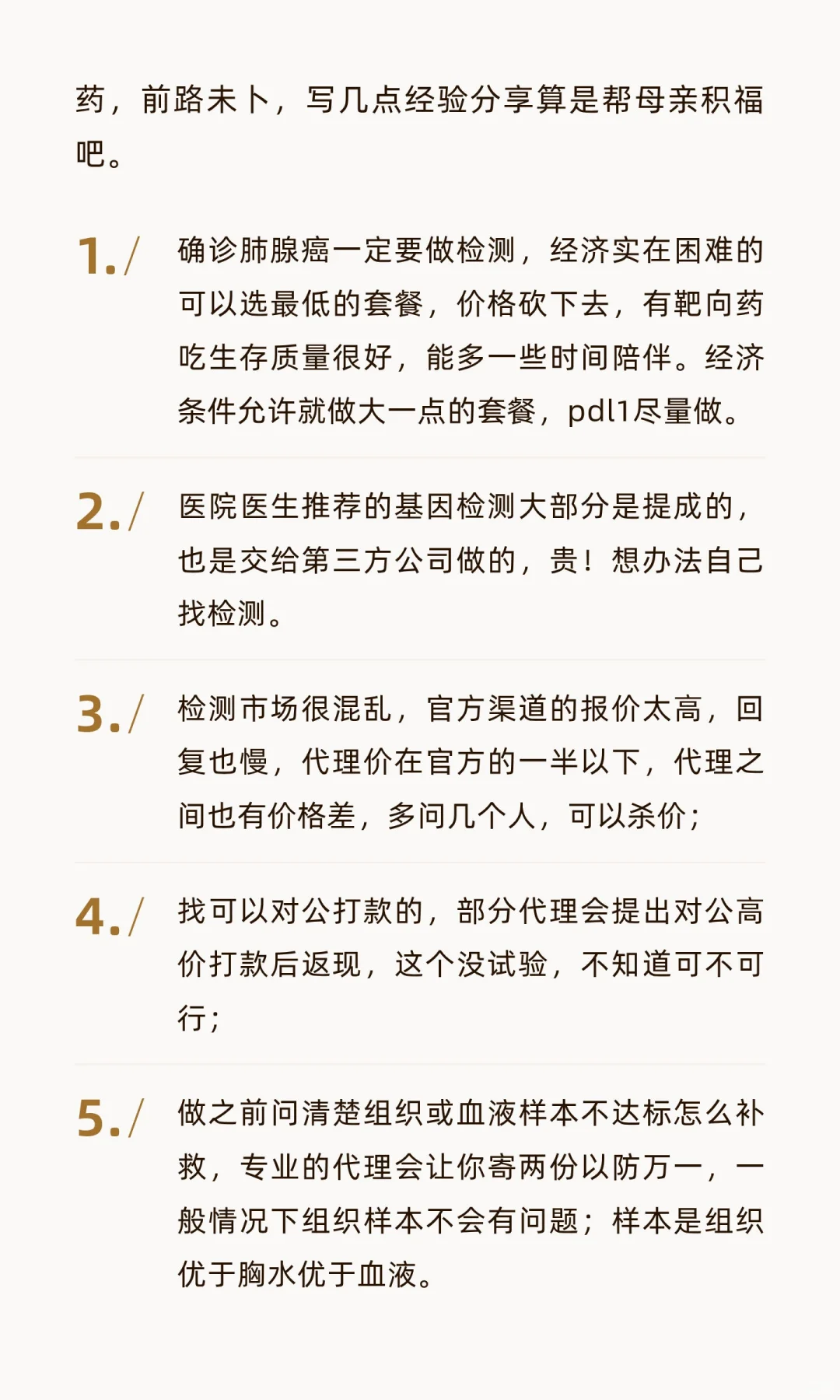 药，前路未卜，写几点经验分享算是帮母亲积福吧。

1./ 确诊肺腺癌一定要做检测，经济实在困难的可以选最低的套餐，价格砍下去，有靶向药吃生存质量很好，能多一些时间陪伴。经济条件允许就做大一点的套餐，pdl1尽量做。

2./ 医院医生推荐的基因检测大部分是提成的，也是交给第三方公司做的，贵！想办法自己找检测。

3./ 检测市场很混乱，官方渠道的报价太高，回复也慢，代理价在官方的一半以下，代理之间也有价格差，多问几个人，可以杀价；

4./ 找可以对公打款的，部分代理会提出对公高价打款后返现，这个没试验，不知道可不可行；

5./ 做之前问清楚组织或血液样本不达标怎么补救，专业的代理会让你寄两份以防万一，一般情况下组织样本不会有问题；样本是组织优于胸水优于血液。